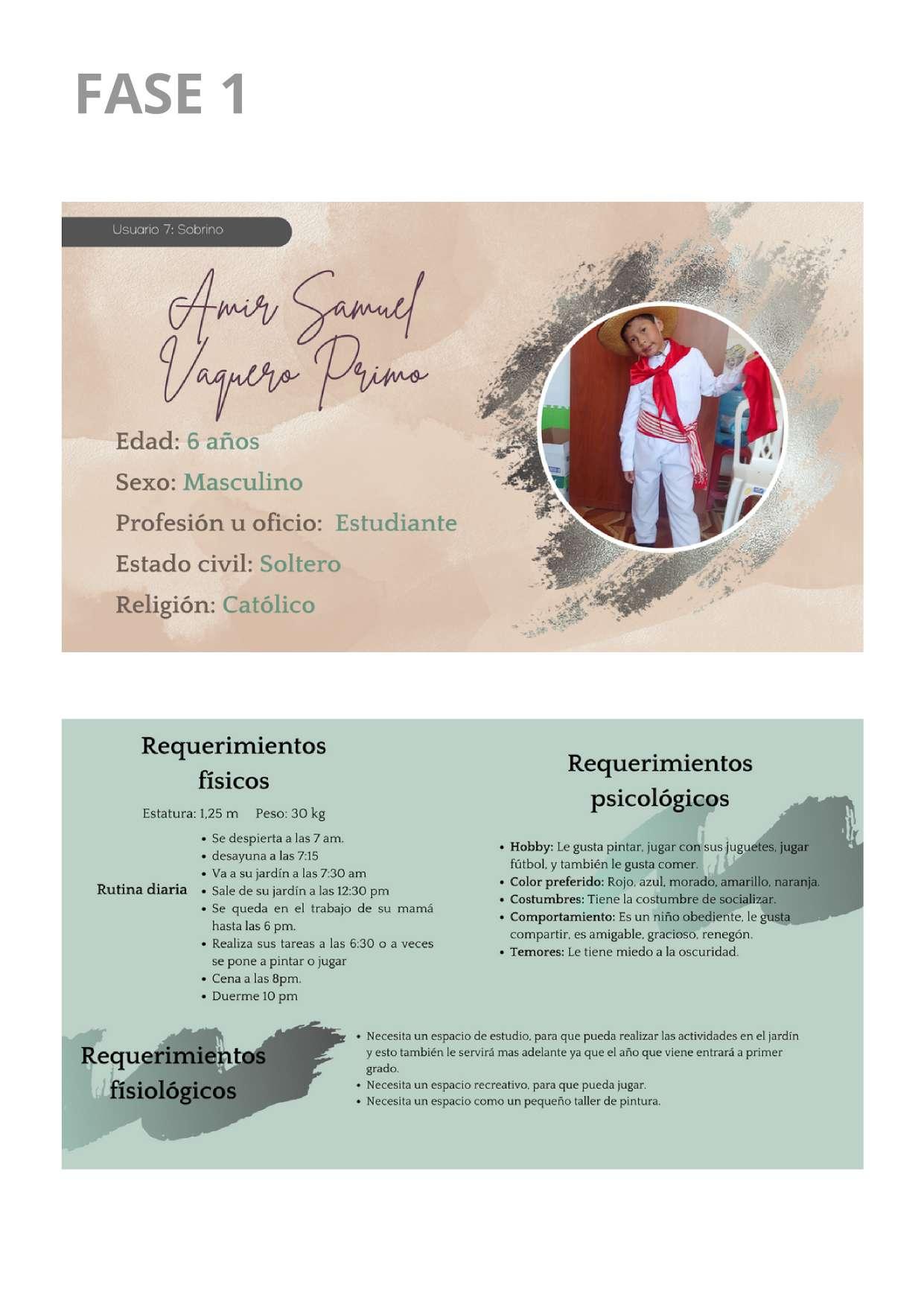 FASE 1

Usuario 7: Sobrino

Amir Samuel Vaquero Primo

Edad: 6 años
Sexo: Masculino
Profesión u oficio: Estudiante
Estado civil: Soltero
Religión: Católico

Requerimientos físicos

Estatura: 1,25 m Peso: 30 kg

Rutina diaria
• Se despierta a las 7 am.
• desayuna a las 7:15
• Va a su jardín a las 7:30 am
• Sale de su jardín a las 12:30 pm
• Se queda en el trabajo de su mamá hasta las 6 pm.
• Realiza sus tareas a las 6:30 o a veces se pone a pintar o jugar
• Cena a las 8pm.
• Duerme 10 pm

Requerimientos psicológicos

• Hobby: Le gusta pintar, jugar con sus juguetes, jugar fútbol, y también le gusta comer.
• Color preferido: Rojo, azul, morado, amarillo, naranja.
• Costumbres: Tiene la costumbre de socializar.
• Comportamiento: Es un niño obediente, le gusta compartir, es amigable, gracioso, renegón.
• Temores: Le tiene miedo a la oscuridad.

Requerimientos fisiológicos

• Necesita un espacio de estudio, para que pueda realizar las actividades en el jardín y esto también le servirá mas adelante ya que el año que viene entrará a primer grado.
• Necesita un espacio recreativo, para que pueda jugar.
• Necesita un espacio como un pequeño taller de pintura.